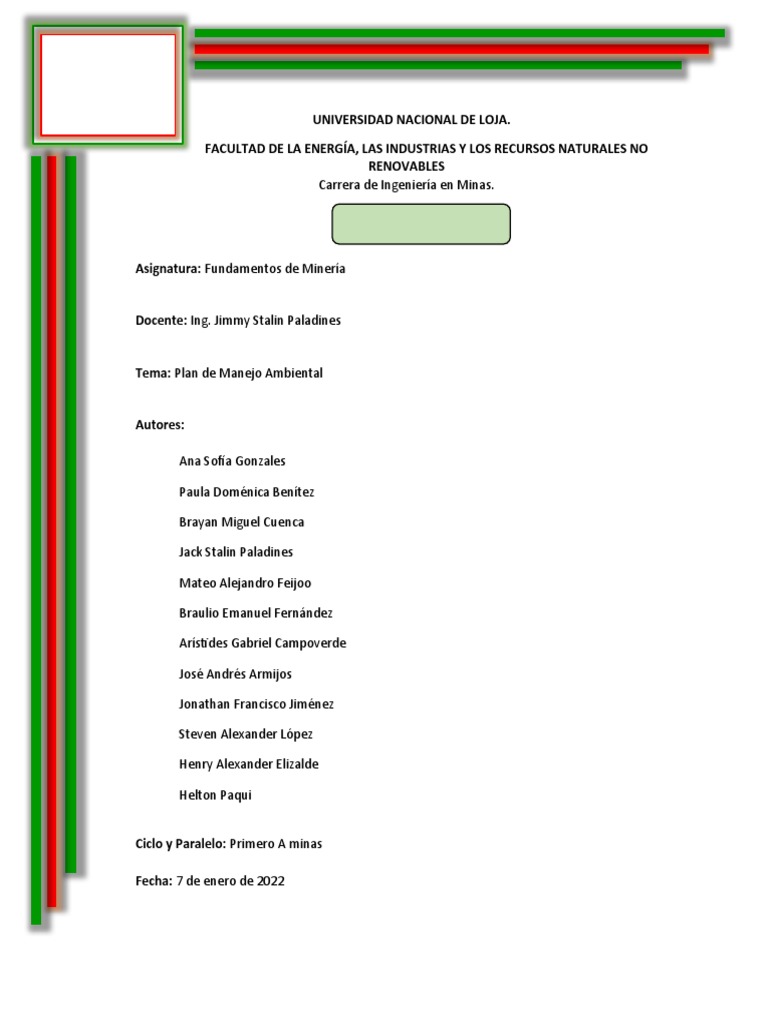 UNIVERSIDAD NACIONAL DE LOJA.

FACULTAD DE LA ENERGÍA, LAS INDUSTRIAS Y LOS RECURSOS NATURALES NO RENOVABLES
Carrera de Ingeniería en Minas.

Asignatura: Fundamentos de Minería

Docente: Ing. Jimmy Stalin Paladines

Tema: Plan de Manejo Ambiental

Autores:

Ana Sofía Gonzales

Paula Doménica Benítez

Brayan Miguel Cuenca

Jack Stalin Paladines

Mateo Alejandro Feijoo

Braulio Emanuel Fernández

Arístides Gabriel Campoverde

José Andrés Armijos

Jonathan Francisco Jiménez

Steven Alexander López

Henry Alexander Elizalde

Helton Paqui

Ciclo y Paralelo: Primero A minas

Fecha: 7 de enero de 2022